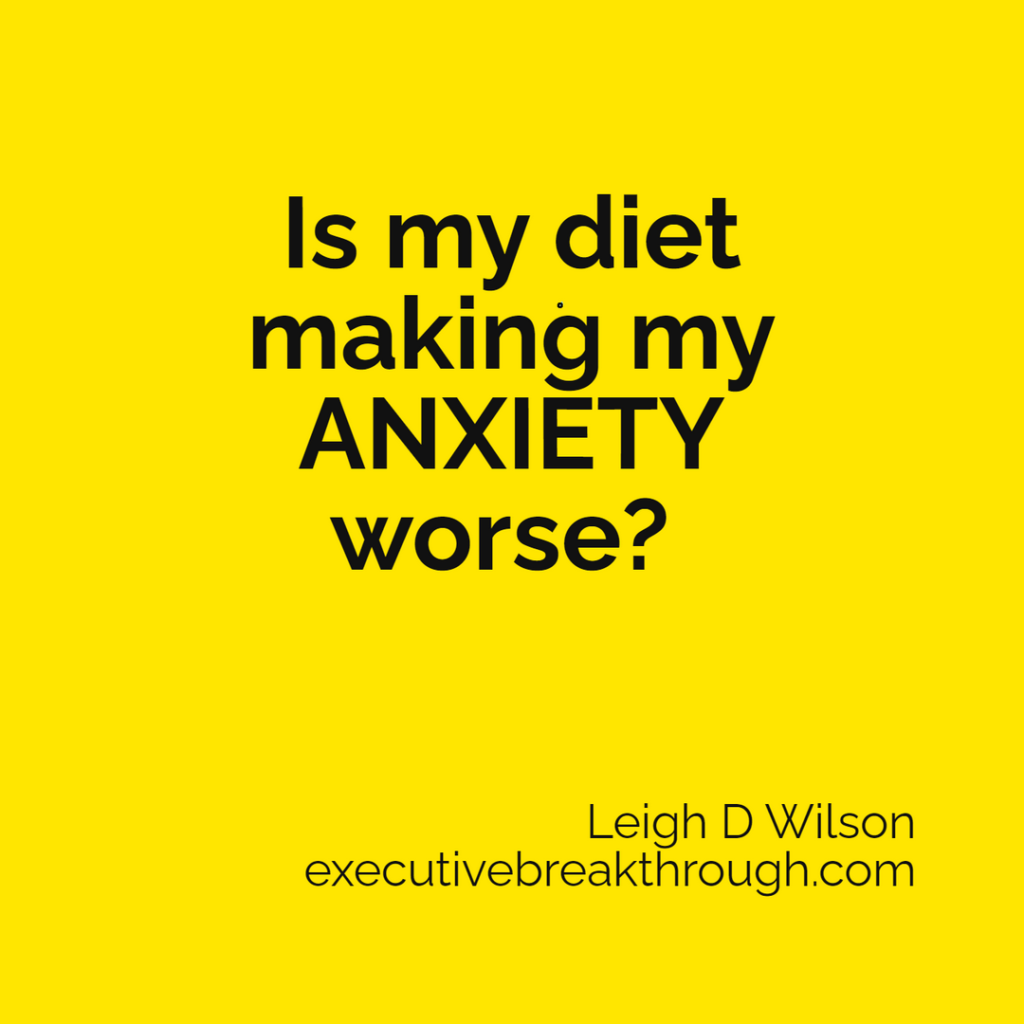 Is my diet making my ANXIETY worse?

Leigh D Wilson
executivebreakthrough.com